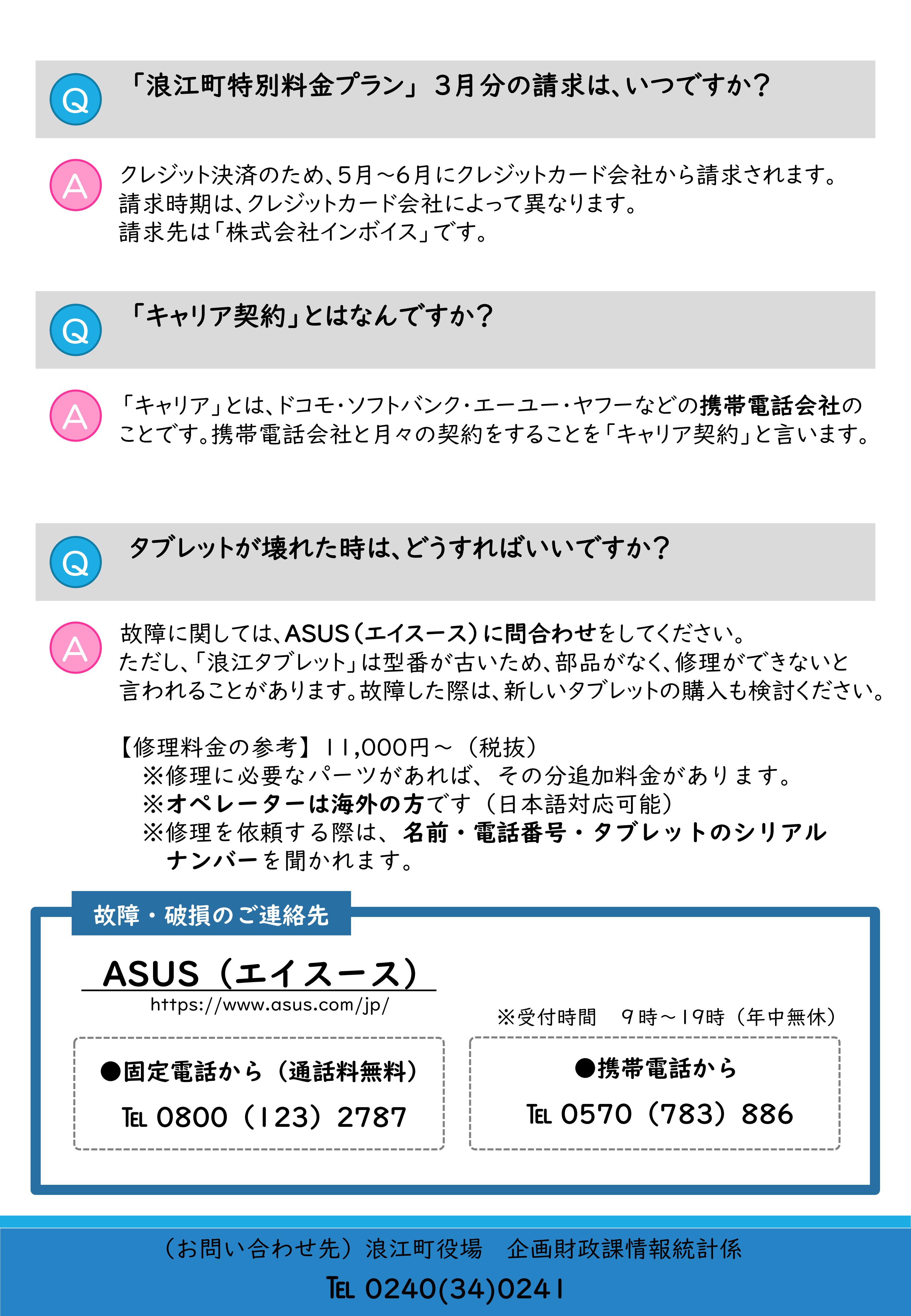 Q 「浪江町特別料金プラン」3月分の請求は、いつですか？

A クレジット決済のため、5月～6月にクレジットカード会社から請求されます。
請求時期は、クレジットカード会社によって異なります。
請求先は「株式会社インボイス」です。

Q 「キャリア契約」とはなんですか？

A 「キャリア」とは、ドコモ・ソフトバンク・エーユー・ヤフーなどの携帯電話会社のことです。携帯電話会社と月々の契約をすることを「キャリア契約」と言います。

Q タブレットが壊れた時は、どうすればいいですか？

A 故障に関しては、ASUS（エイスース）に問合わせをしてください。
ただし、「浪江タブレット」は型番が古いため、部品がなく、修理ができないと言われることがあります。故障した際は、新しいタブレットの購入も検討ください。

【修理料金の参考】11,000円～（税抜）
※修理に必要なパーツがあれば、その分追加料金があります。
※オペレーターは海外の方です（日本語対応可能）
※修理を依頼する際は、名前・電話番号・タブレットのシリアルナンバーを聞かれます。

故障・破損のご連絡先

ASUS（エイスース）
https://www.asus.com/jp/

※受付時間　9時～19時（年中無休）

●固定電話から（通話料無料）
TEL 0800（123）2787

●携帯電話から
TEL 0570（783）886

（お問い合わせ先）浪江町役場　企画財政課情報統計係
TEL 0240(34)0241